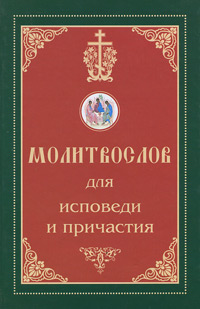 МОЛИТВОСЛОВ
для
исповеди
и причастия